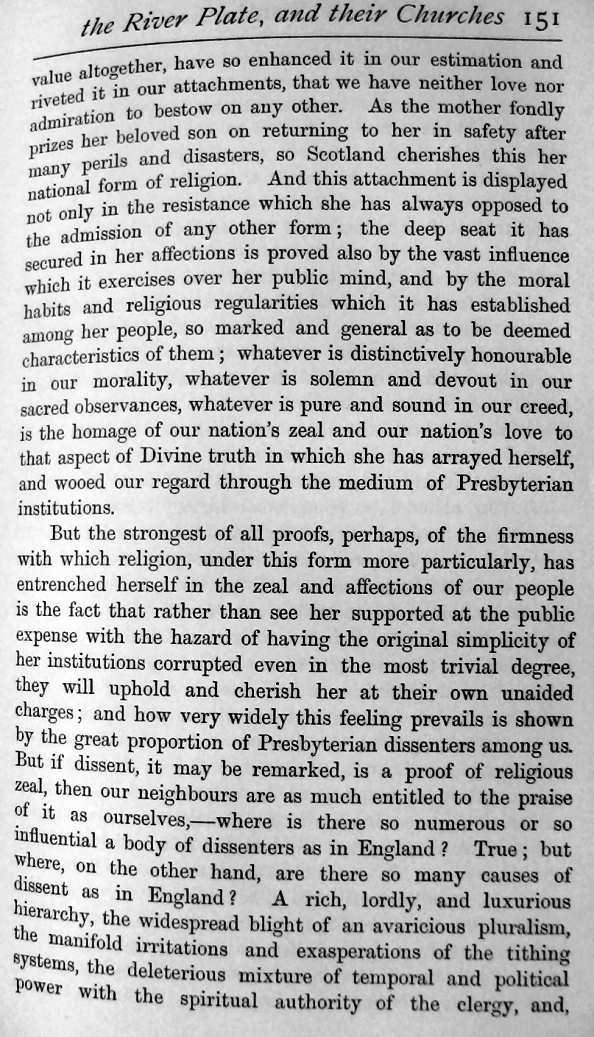 the River Plate, and their Churches 151

value altogether, have so enhanced it in our estimation and riveted it in our attachments, that we have neither love nor admiration to bestow on any other. As the mother fondly prizes her beloved son on returning to her in safety after many perils and disasters, so Scotland cherishes this her national form of religion. And this attachment is displayed not only in the resistance which she has always opposed to the admission of any other form; the deep seat it has secured in her affections is proved also by the vast influence which it exercises over her public mind, and by the moral habits and religious regularities which it has established among her people, so marked and general as to be deemed characteristics of them; whatever is distinctively honourable in our morality, whatever is solemn and devout in our sacred observances, whatever is pure and sound in our creed, is the homage of our nation's zeal and our nation's love to that aspect of Divine truth in which she has arrayed herself, and wooed our regard through the medium of Presbyterian institutions.

But the strongest of all proofs, perhaps, of the firmness with which religion, under this form more particularly, has entrenched herself in the zeal and affections of our people is the fact that rather than see her supported at the public expense with the hazard of having the original simplicity of her institutions corrupted even in the most trivial degree, they will uphold and cherish her at their own unaided charges; and how very widely this feeling prevails is shown by the great proportion of Presbyterian dissenters among us. But if dissent, it may be remarked, is a proof of religious zeal, then our neighbours are as much entitled to the praise of it as ourselves,—where is there so numerous or so influential a body of dissenters as in England? True; but where, on the other hand, are there so many causes of dissent as in England? A rich, lordly, and luxurious hierarchy, the widespread blight of an avaricious pluralism, the manifold irritations and exasperations of the tithing systems, the deleterious mixture of temporal and political power with the spiritual authority of the clergy, and,